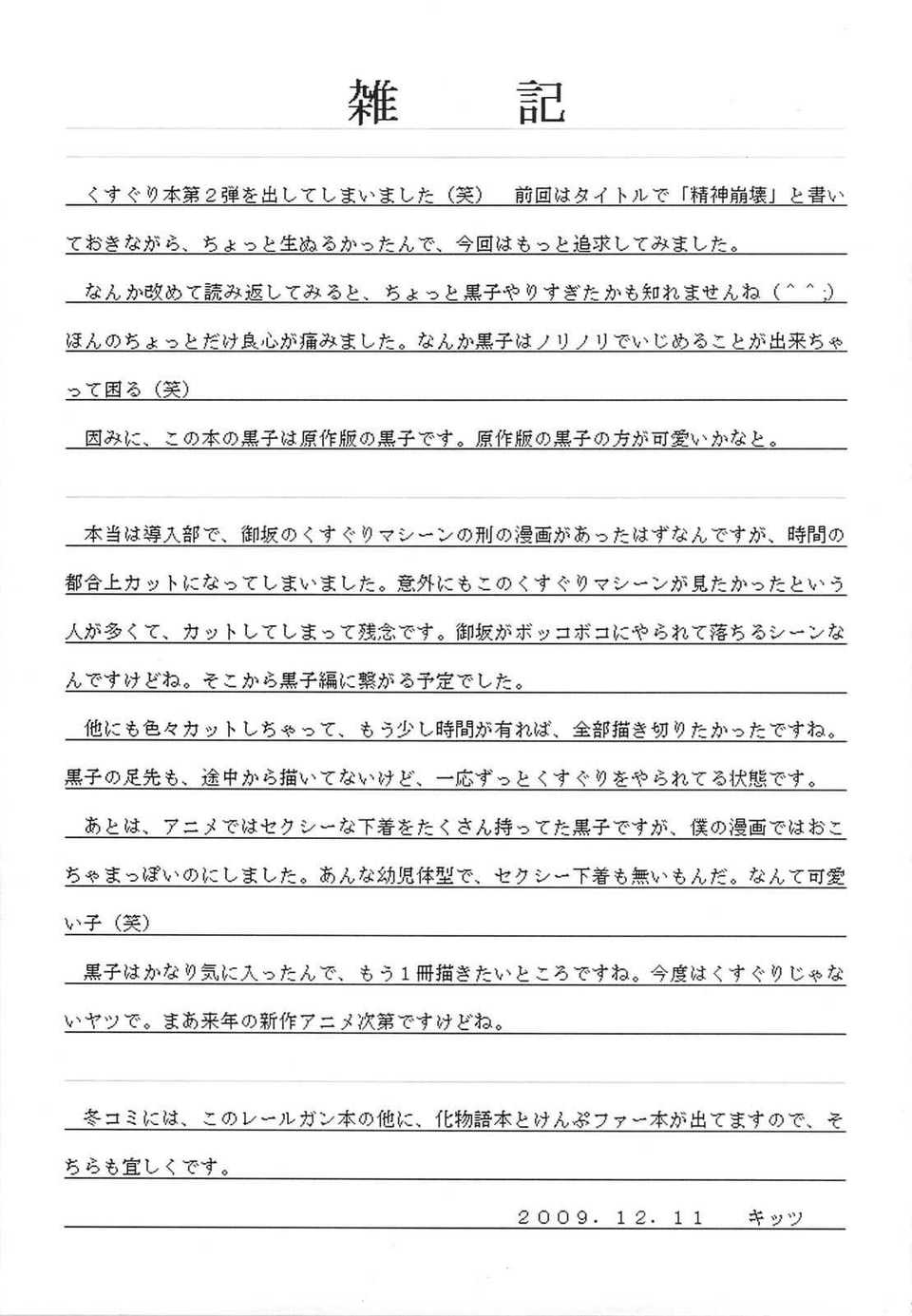 雑　記

くすぐり本第2弾を出してしまいました（笑）　前回はタイトルで「精神崩壊」と書いておきながら、ちょっと生ぬるかったんで、今回はもっと追求してみました。

なんか改めて読み返してみると、ちょっと黒子やりすぎたかも知れませんね（＾＾；）ほんのちょっとだけ良心が痛みました。なんか黒子はノリノリでいじめることが出来ちゃって困る（笑）

因みに、この本の黒子は原作版の黒子です。原作版の黒子の方が可愛いかなと。

本当は導入部で、御坂のくすぐりマシーンの刑の漫画があったはずなんですが、時間の都合上カットになってしまいました。意外にもこのくすぐりマシーンが見たかったという人が多くて、カットしてしまって残念です。御坂がボッコボコにやられて落ちるシーンなんですけどね。そこから黒子編に繋がる予定でした。

他にも色々カットしちゃって、もう少し時間が有れば、全部描き切りたかったですね。黒子の足先も、途中から描いてないけど、一応ずっとくすぐりをやられてる状態です。

あとは、アニメではセクシーな下着をたくさん持ってた黒子ですが、僕の漫画ではおこちゃまっぽいのにしました。あんな幼児体型で、セクシー下着も無いもんだ。なんて可愛い子（笑）

黒子はかなり気に入ったんで、もう１冊描きたいところですね。今度はくすぐりじゃないヤツで。まあ来年の新作アニメ次第ですけどね。

冬コミには、このレールガン本の他に、化物語本とけんぷファー本が出てますので、そちらも宜しくです。

２００９．１２．１１　　キッツ